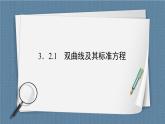 3．2.1　双曲线及其标准方程